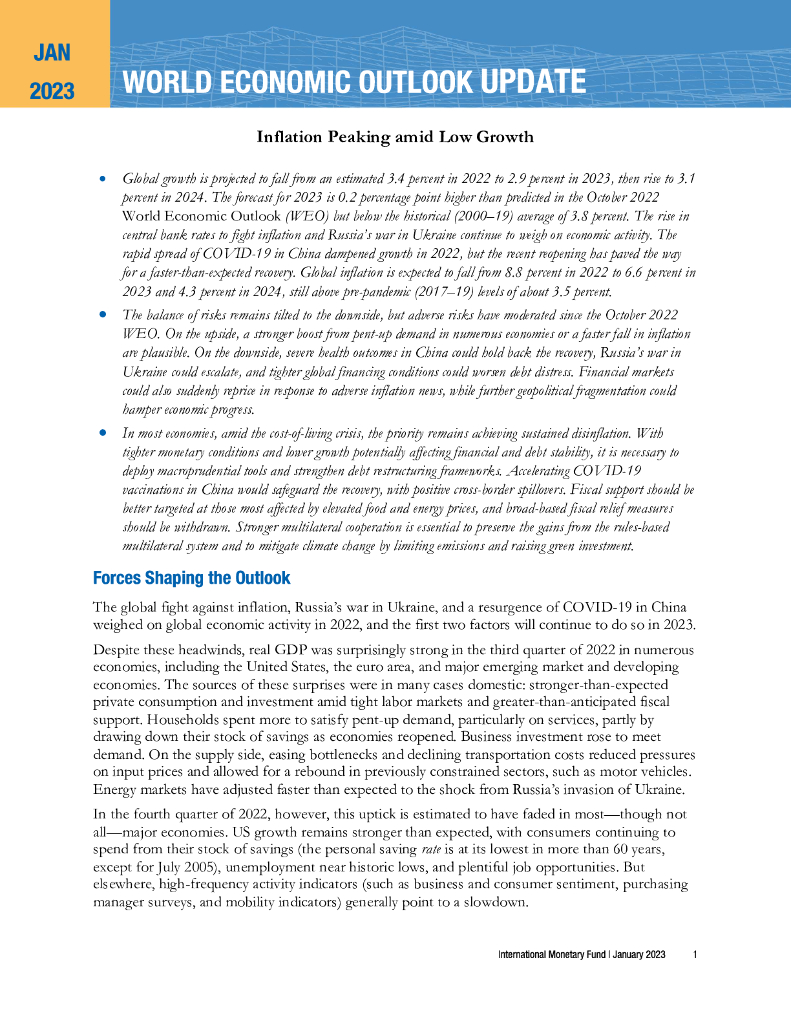 JAN
2023

WORLD ECONOMIC OUTLOOK UPDATE

Inflation Peaking amid Low Growth

• Global growth is projected to fall from an estimated 3.4 percent in 2022 to 2.9 percent in 2023, then rise to 3.1 percent in 2024. The forecast for 2023 is 0.2 percentage point higher than predicted in the October 2022 World Economic Outlook (WEO) but below the historical (2000–19) average of 3.8 percent. The rise in central bank rates to fight inflation and Russia's war in Ukraine continue to weigh on economic activity. The rapid spread of COVID-19 in China dampened growth in 2022, but the recent reopening has paved the way for a faster-than-expected recovery. Global inflation is expected to fall from 8.8 percent in 2022 to 6.6 percent in 2023 and 4.3 percent in 2024, still above pre-pandemic (2017–19) levels of about 3.5 percent.

• The balance of risks remains tilted to the downside, but adverse risks have moderated since the October 2022 WEO. On the upside, a stronger boost from pent-up demand in numerous economies or a faster fall in inflation are plausible. On the downside, severe health outcomes in China could hold back the recovery, Russia's war in Ukraine could escalate, and tighter global financing conditions could worsen debt distress. Financial markets could also suddenly reprice in response to adverse inflation news, while further geopolitical fragmentation could hamper economic progress.

• In most economies, amid the cost-of-living crisis, the priority remains achieving sustained disinflation. With tighter monetary conditions and lower growth potentially affecting financial and debt stability, it is necessary to deploy macroprudential tools and strengthen debt restructuring frameworks. Accelerating COVID-19 vaccinations in China would safeguard the recovery, with positive cross-border spillovers. Fiscal support should be better targeted at those most affected by elevated food and energy prices, and broad-based fiscal relief measures should be withdrawn. Stronger multilateral cooperation is essential to preserve the gains from the rules-based multilateral system and to mitigate climate change by limiting emissions and raising green investment.

Forces Shaping the Outlook

The global fight against inflation, Russia's war in Ukraine, and a resurgence of COVID-19 in China weighed on global economic activity in 2022, and the first two factors will continue to do so in 2023.

Despite these headwinds, real GDP was surprisingly strong in the third quarter of 2022 in numerous economies, including the United States, the euro area, and major emerging market and developing economies. The sources of these surprises were in many cases domestic: stronger-than-expected private consumption and investment amid tight labor markets and greater-than-anticipated fiscal support. Households spent more to satisfy pent-up demand, particularly on services, partly by drawing down their stock of savings as economies reopened. Business investment rose to meet demand. On the supply side, easing bottlenecks and declining transportation costs reduced pressures on input prices and allowed for a rebound in previously constrained sectors, such as motor vehicles. Energy markets have adjusted faster than expected to the shock from Russia's invasion of Ukraine.

In the fourth quarter of 2022, however, this uptick is estimated to have faded in most—though not all—major economies. US growth remains stronger than expected, with consumers continuing to spend from their stock of savings (the personal saving rate is at its lowest in more than 60 years, except for July 2005), unemployment near historic lows, and plentiful job opportunities. But elsewhere, high-frequency activity indicators (such as business and consumer sentiment, purchasing manager surveys, and mobility indicators) generally point to a slowdown.

International Monetary Fund | January 2023 1